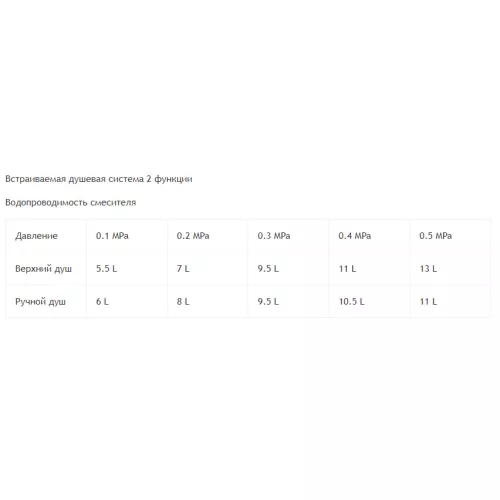 Встраиваемая душевая система 2 функции

Водопроводимость смесителя

| Давление | 0.1 MPa | 0.2 MPa | 0.3 MPa | 0.4 MPa | 0.5 MPa |
|---|---|---|---|---|---|
| Верхний душ | 5.5 L | 7 L | 9.5 L | 11 L | 13 L |
| Ручной душ | 6 L | 8 L | 9.5 L | 10.5 L | 11 L |